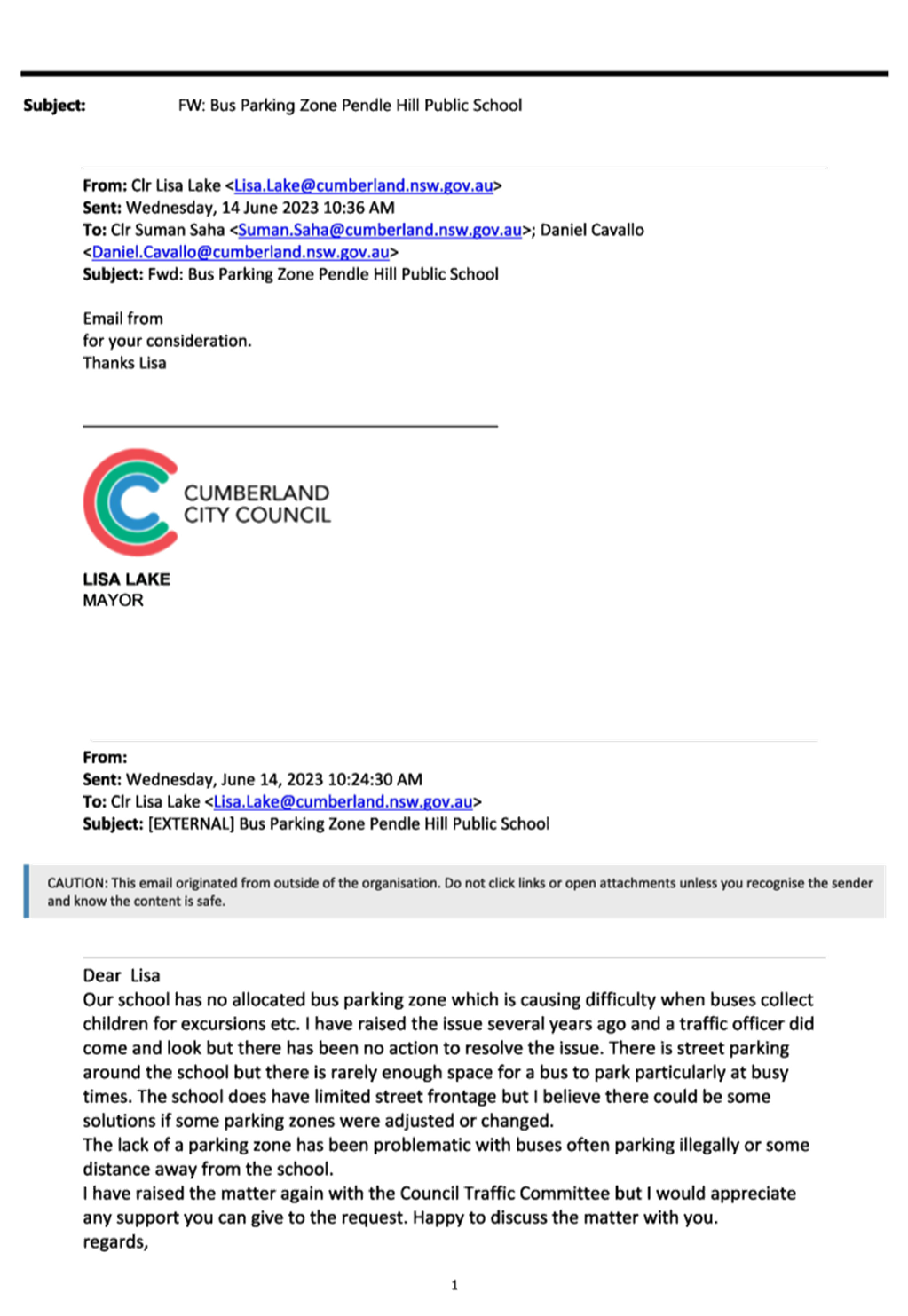 Subject: FW: Bus Parking Zone Pendle Hill Public School

From: Clr Lisa Lake <Lisa.Lake@cumberland.nsw.gov.au>
Sent: Wednesday, 14 June 2023 10:36 AM
To: Clr Suman Saha <Suman.Saha@cumberland.nsw.gov.au>; Daniel Cavallo <Daniel.Cavallo@cumberland.nsw.gov.au>
Subject: Fwd: Bus Parking Zone Pendle Hill Public School

Email from
for your consideration.
Thanks Lisa

CUMBERLAND
CITY COUNCIL

LISA LAKE
MAYOR

From:
Sent: Wednesday, June 14, 2023 10:24:30 AM
To: Clr Lisa Lake <Lisa.Lake@cumberland.nsw.gov.au>
Subject: [EXTERNAL] Bus Parking Zone Pendle Hill Public School

CAUTION: This email originated from outside of the organisation. Do not click links or open attachments unless you recognise the sender and know the content is safe.

Dear Lisa
Our school has no allocated bus parking zone which is causing difficulty when buses collect children for excursions etc. I have raised the issue several years ago and a traffic officer did come and look but there has been no action to resolve the issue. There is street parking around the school but there is rarely enough space for a bus to park particularly at busy times. The school does have limited street frontage but I believe there could be some solutions if some parking zones were adjusted or changed.
The lack of a parking zone has been problematic with buses often parking illegally or some distance away from the school.
I have raised the matter again with the Council Traffic Committee but I would appreciate any support you can give to the request. Happy to discuss the matter with you.
regards,

1